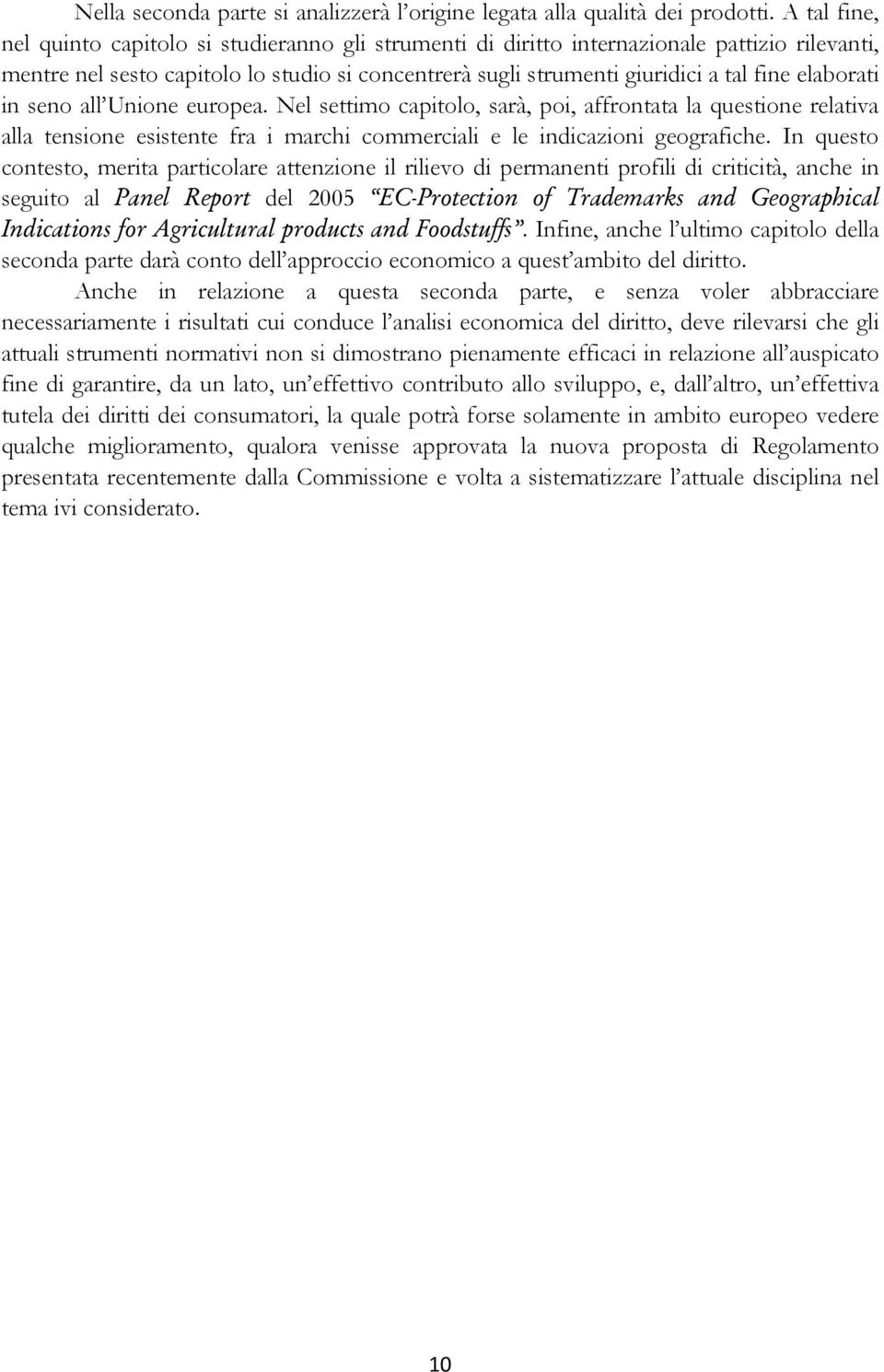 Nella seconda parte si analizzerà l'origine legata alla qualità dei prodotti. A tal fine, nel quinto capitolo si studieranno gli strumenti di diritto internazionale pattizio rilevanti, mentre nel sesto capitolo lo studio si concentrerà sugli strumenti giuridici a tal fine elaborati in seno all'Unione europea. Nel settimo capitolo, sarà, poi, affrontata la questione relativa alla tensione esistente fra i marchi commerciali e le indicazioni geografiche. In questo contesto, merita particolare attenzione il rilievo di permanenti profili di criticità, anche in seguito al Panel Report del 2005 "EC-Protection of Trademarks and Geographical Indications for Agricultural products and Foodstuffs". Infine, anche l'ultimo capitolo della seconda parte darà conto dell'approccio economico a quest'ambito del diritto.

Anche in relazione a questa seconda parte, e senza voler abbracciare necessariamente i risultati cui conduce l'analisi economica del diritto, deve rilevarsi che gli attuali strumenti normativi non si dimostrano pienamente efficaci in relazione all'auspicato fine di garantire, da un lato, un'effettivo contributo allo sviluppo, e, dall'altro, un'effettiva tutela dei diritti dei consumatori, la quale potrà forse solamente in ambito europeo vedere qualche miglioramento, qualora venisse approvata la nuova proposta di Regolamento presentata recentemente dalla Commissione e volta a sistematizzare l'attuale disciplina nel tema ivi considerato.

10